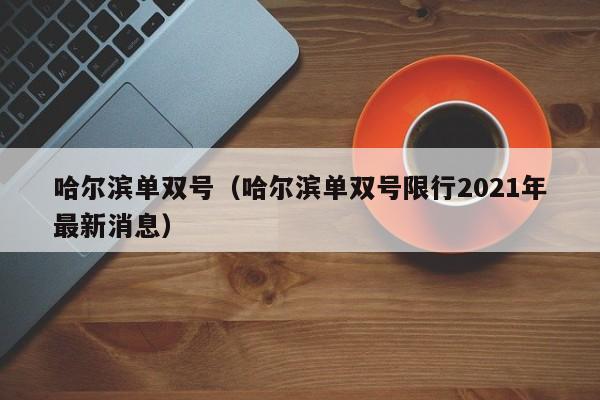 哈尔滨单双号（哈尔滨单双号限行2021年最新消息）